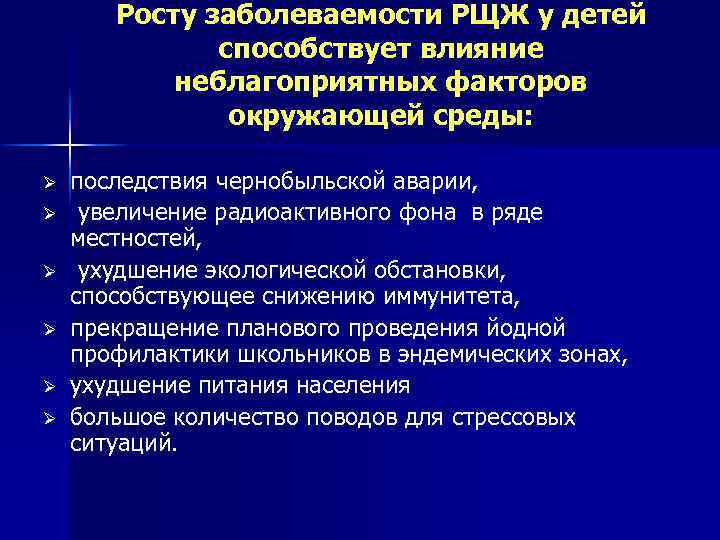 Росту заболеваемости РЩЖ у детей способствует влияние неблагоприятных факторов окружающей среды:

➢ последствия чернобыльской аварии,
➢ увеличение радиоактивного фона в ряде местностей,
➢ ухудшение экологической обстановки, способствующее снижению иммунитета,
➢ прекращение планового проведения йодной профилактики школьников в эндемических зонах,
➢ ухудшение питания населения
➢ большое количество поводов для стрессовых ситуаций.